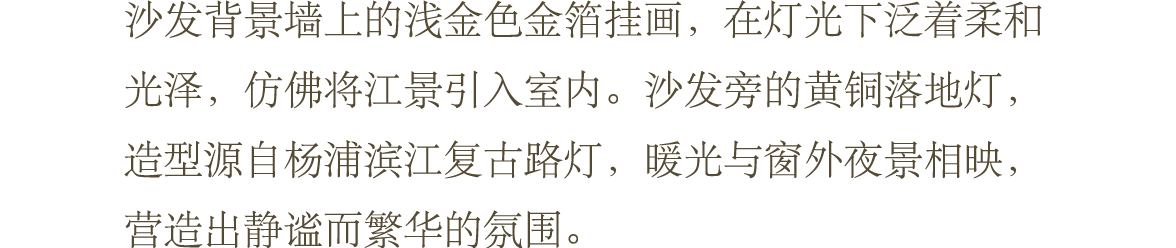 沙发背景墙上的浅金色金箔挂画，在灯光下泛着柔和光泽，仿佛将江景引入室内。沙发旁的黄铜落地灯，造型源自杨浦滨江复古路灯，暖光与窗外夜景相映，营造出静谧而繁华的氛围。